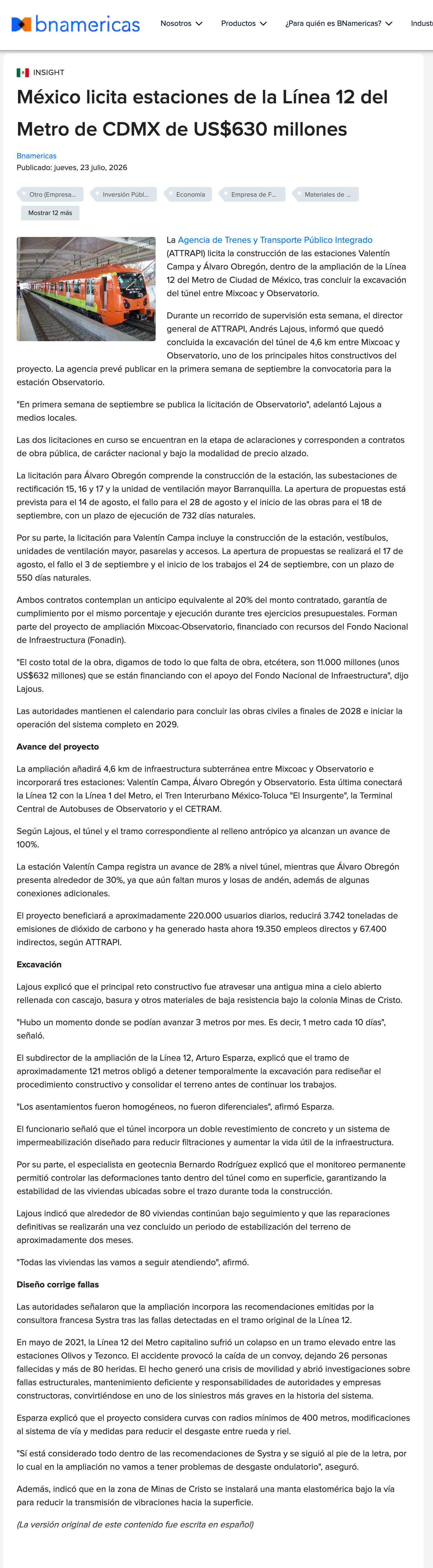 bnamericas Nosotros Productos ¿Para quién es BNamericas? Indust

INSIGHT

México licita estaciones de la Línea 12 del Metro de CDMX de US$630 millones

Bnamericas
Publicado: jueves, 23 julio, 2026

Otro (Empresa... Inversión Públ... Economía Empresa de F... Materiales de ...
Mostrar 12 más

La Agencia de Trenes y Transporte Público Integrado (ATTRAPI) licita la construcción de las estaciones Valentín Campa y Álvaro Obregón, dentro de la ampliación de la Línea 12 del Metro de Ciudad de México, tras concluir la excavación del túnel entre Mixcoac y Observatorio.

Durante un recorrido de supervisión esta semana, el director general de ATTRAPI, Andrés Lajous, informó que quedó concluida la excavación del túnel de 4,6 km entre Mixcoac y Observatorio, uno de los principales hitos constructivos del proyecto. La agencia prevé publicar en la primera semana de septiembre la convocatoria para la estación Observatorio.

"En primera semana de septiembre se publica la licitación de Observatorio", adelantó Lajous a medios locales.

Las dos licitaciones en curso se encuentran en la etapa de aclaraciones y corresponden a contratos de obra pública, de carácter nacional y bajo la modalidad de precio alzado.

La licitación para Álvaro Obregón comprende la construcción de la estación, las subestaciones de rectificación 15, 16 y 17 y la unidad de ventilación mayor Barranquilla. La apertura de propuestas está prevista para el 14 de agosto, el fallo para el 28 de agosto y el inicio de las obras para el 18 de septiembre, con un plazo de ejecución de 732 días naturales.

Por su parte, la licitación para Valentín Campa incluye la construcción de la estación, vestíbulos, unidades de ventilación mayor, pasarelas y accesos. La apertura de propuestas se realizará el 17 de agosto, el fallo el 3 de septiembre y el inicio de los trabajos el 24 de septiembre, con un plazo de 550 días naturales.

Ambos contratos contemplan un anticipo equivalente al 20% del monto contratado, garantía de cumplimiento por el mismo porcentaje y ejecución durante tres ejercicios presupuestales. Forman parte del proyecto de ampliación Mixcoac-Observatorio, financiado con recursos del Fondo Nacional de Infraestructura (Fonadin).

"El costo total de la obra, digamos de todo lo que falta de obra, etcétera, son 11.000 millones (unos US$632 millones) que se están financiando con el apoyo del Fondo Nacional de Infraestructura", dijo Lajous.

Las autoridades mantienen el calendario para concluir las obras civiles a finales de 2028 e iniciar la operación del sistema completo en 2029.

Avance del proyecto

La ampliación añadirá 4,6 km de infraestructura subterránea entre Mixcoac y Observatorio e incorporará tres estaciones: Valentín Campa, Álvaro Obregón y Observatorio. Esta última conectará la Línea 12 con la Línea 1 del Metro, el Tren Interurbano México-Toluca "El Insurgente", la Terminal Central de Autobuses de Observatorio y el CETRAM.

Según Lajous, el túnel y el tramo correspondiente al relleno antrópico ya alcanzan un avance de 100%.

La estación Valentín Campa registra un avance de 28% a nivel túnel, mientras que Álvaro Obregón presenta alrededor de 30%, ya que aún faltan muros y losas de andén, además de algunas conexiones adicionales.

El proyecto beneficiará a aproximadamente 220.000 usuarios diarios, reducirá 3.742 toneladas de emisiones de dióxido de carbono y ha generado hasta ahora 19.350 empleos directos y 67.400 indirectos, según ATTRAPI.

Excavación

Lajous explicó que el principal reto constructivo fue atravesar una antigua mina a cielo abierto rellenada con cascajo, basura y otros materiales de baja resistencia bajo la colonia Minas de Cristo.

"Hubo un momento donde se podían avanzar 3 metros por mes. Es decir, 1 metro cada 10 días", señaló.

El subdirector de la ampliación de la Línea 12, Arturo Esparza, explicó que el tramo de aproximadamente 121 metros obligó a detener temporalmente la excavación para rediseñar el procedimiento constructivo y consolidar el terreno antes de continuar los trabajos.

"Los asentamientos fueron homogéneos, no fueron diferenciales", afirmó Esparza.

El funcionario señaló que el túnel incorpora un doble revestimiento de concreto y un sistema de impermeabilización diseñado para reducir filtraciones y aumentar la vida útil de la infraestructura.

Por su parte, el especialista en geotecnia Bernardo Rodríguez explicó que el monitoreo permanente permitió controlar las deformaciones tanto dentro del túnel como en superficie, garantizando la estabilidad de las viviendas ubicadas sobre el trazo durante toda la construcción.

Lajous indicó que alrededor de 80 viviendas continúan bajo seguimiento y que las reparaciones definitivas se realizarán una vez concluido un periodo de estabilización del terreno de aproximadamente dos meses.

"Todas las viviendas las vamos a seguir atendiendo", afirmó.

Diseño corrige fallas

Las autoridades señalaron que la ampliación incorpora las recomendaciones emitidas por la consultora francesa Systra tras las fallas detectadas en el tramo original de la Línea 12.

En mayo de 2021, la Línea 12 del Metro capitalino sufrió un colapso en un tramo elevado entre las estaciones Olivos y Tezonco. El accidente provocó la caída de un convoy, dejando 26 personas fallecidas y más de 80 heridas. El hecho generó una crisis de movilidad y abrió investigaciones sobre fallas estructurales, mantenimiento deficiente y responsabilidades de autoridades y empresas constructoras, convirtiéndose en uno de los siniestros más graves en la historia del sistema.

Esparza explicó que el proyecto considera curvas con radios mínimos de 400 metros, modificaciones al sistema de vía y medidas para reducir el desgaste entre rueda y riel.

"Sí está considerado todo dentro de las recomendaciones de Systra y se siguió al pie de la letra, por lo cual en la ampliación no vamos a tener problemas de desgaste ondulatorio", aseguró.

Además, indicó que en la zona de Minas de Cristo se instalará una manta elastomérica bajo la vía para reducir la transmisión de vibraciones hacia la superficie.

(La versión original de este contenido fue escrita en español)